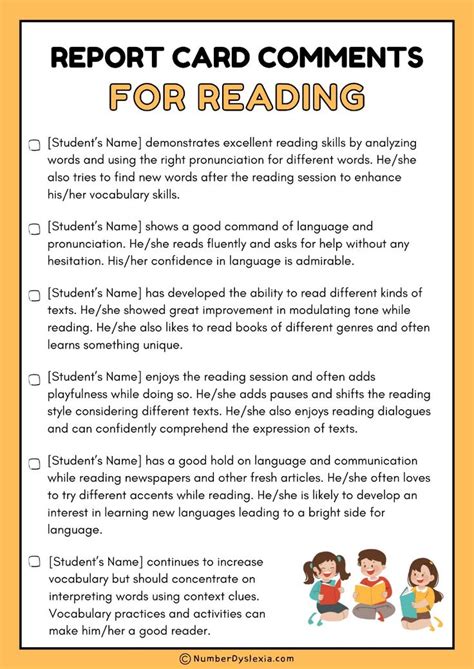 REPORT CARD COMMENTS
FOR READING

[Student's Name] demonstrates excellent reading skills by analyzing words and using the right pronunciation for different words. He/she also tries to find new words after the reading session to enhance his/her vocabulary skills.

[Student's Name] shows a good command of language and pronunciation. He/she reads fluently and asks for help without any hesitation. His/her confidence in language is admirable.

[Student's Name] has developed the ability to read different kinds of texts. He/she showed great improvement in modulating tone while reading. He/she also likes to read books of different genres and often learns something unique.

[Student's Name] enjoys the reading session and often adds playfulness while doing so. He/she adds pauses and shifts the reading style considering different texts. He/she also enjoys reading dialogues and can confidently comprehend the expression of texts.

[Student's Name] has a good hold on language and communication while reading newspapers and other fresh articles. He/she often loves to try different accents while reading. He/she is likely to develop an interest in learning new languages leading to a bright side for language.

[Student's Name] continues to increase vocabulary but should concentrate on interpreting words using context clues. Vocabulary practices and activities can make him/her a good reader.

© NumberDyslexia.com